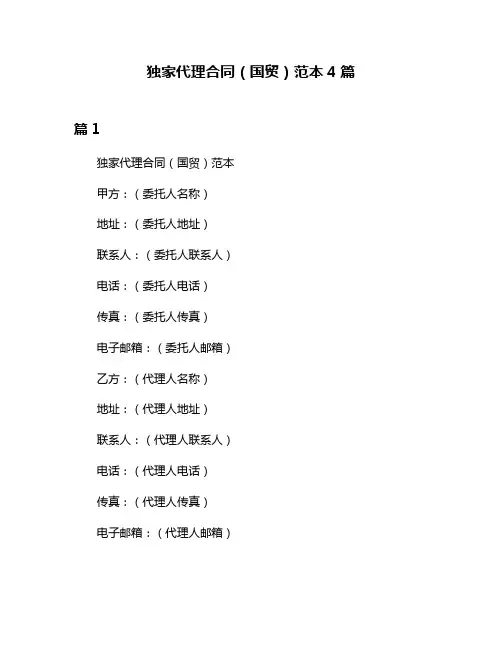 独家代理合同（国贸）范本 4 篇

篇 1

独家代理合同（国贸）范本

甲方：（委托人名称）

地址：（委托人地址）

联系人：（委托人联系人）

电话：（委托人电话）

传真：（委托人传真）

电子邮箱：（委托人邮箱）

乙方：（代理人名称）

地址：（代理人地址）

联系人：（代理人联系人）

电话：（代理人电话）

传真：（代理人传真）

电子邮箱：（代理人邮箱）